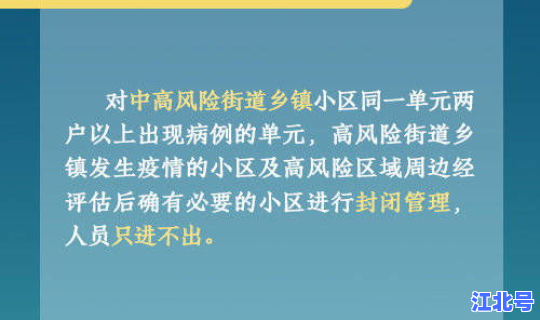 对中高风险街道乡镇小区同一单元两户以上出现病例的单元，高风险街道乡镇发生疫情的小区及高风险区域周边经评估后确有必要的小区进行封闭管理，人员只进不出。

江北号